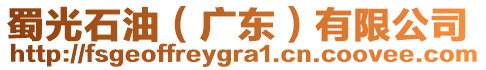 蜀光石油（广东）有限公司
http://fsgeoffreygra1.cn.coovee.com